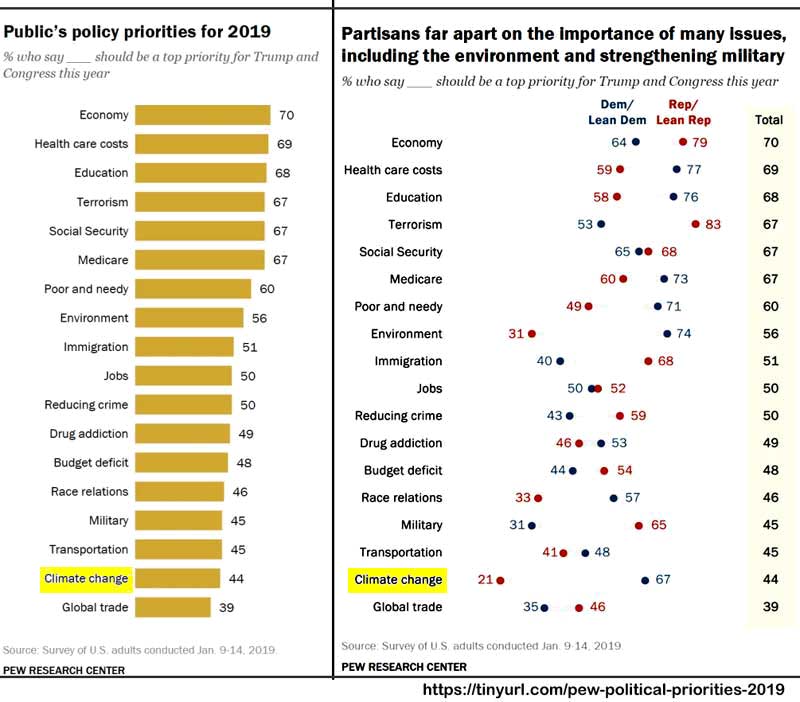 Public's policy priorities for 2019

% who say ___ should be a top priority for Trump and Congress this year

| | |
|---|---|
| Economy | 70 |
| Health care costs | 69 |
| Education | 68 |
| Terrorism | 67 |
| Social Security | 67 |
| Medicare | 67 |
| Poor and needy | 60 |
| Environment | 56 |
| Immigration | 51 |
| Jobs | 50 |
| Reducing crime | 50 |
| Drug addiction | 49 |
| Budget deficit | 48 |
| Race relations | 46 |
| Military | 45 |
| Transportation | 45 |
| Climate change | 44 |
| Global trade | 39 |

Source: Survey of U.S. adults conducted Jan. 9-14, 2019.

PEW RESEARCH CENTER

Partisans far apart on the importance of many issues, including the environment and strengthening military

% who say ___ should be a top priority for Trump and Congress this year

| | Dem/ Lean Dem | Rep/ Lean Rep | Total |
|---|---|---|---|
| Economy | 64 | 79 | 70 |
| Health care costs | 77 | 59 | 69 |
| Education | 76 | 58 | 68 |
| Terrorism | 53 | 83 | 67 |
| Social Security | 65 | 68 | 67 |
| Medicare | 73 | 60 | 67 |
| Poor and needy | 71 | 49 | 60 |
| Environment | 74 | 31 | 56 |
| Immigration | 40 | 68 | 51 |
| Jobs | 50 | 52 | 50 |
| Reducing crime | 43 | 59 | 50 |
| Drug addiction | 53 | 46 | 49 |
| Budget deficit | 44 | 54 | 48 |
| Race relations | 57 | 33 | 46 |
| Military | 31 | 65 | 45 |
| Transportation | 48 | 41 | 45 |
| Climate change | 67 | 21 | 44 |
| Global trade | 35 | 46 | 39 |

Source: Survey of U.S. adults conducted Jan. 9-14, 2019.

PEW RESEARCH CENTER

https://tinyurl.com/pew-political-priorities-2019